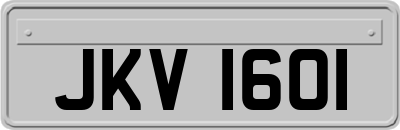 JKV 1601